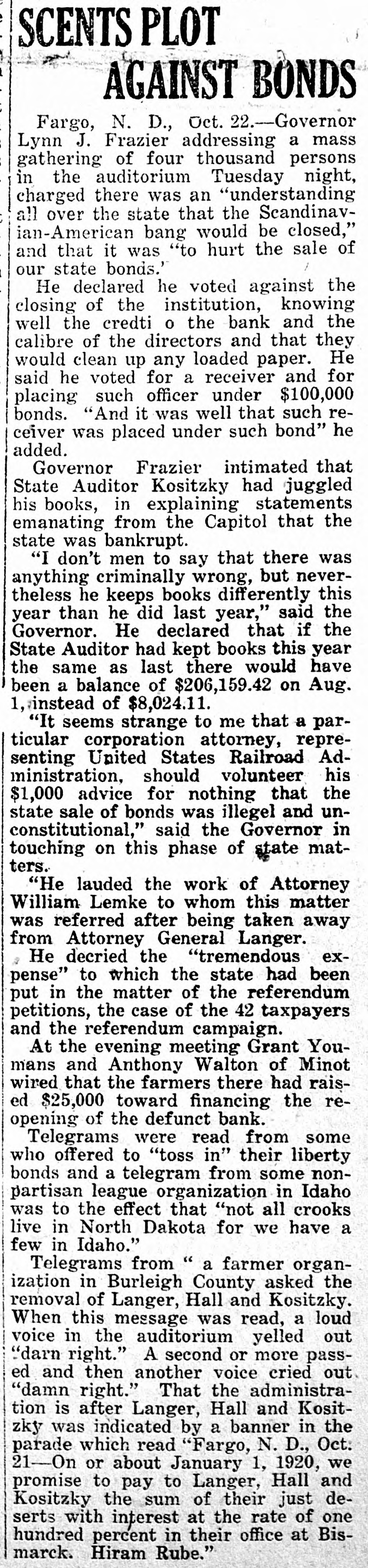 SCENTS PLOT AGAINST BONDS

Fargo, N. D., Oct. 22.—Governor Lynn J. Frazier addressing a mass gathering of four thousand persons in the auditorium Tuesday night, charged there was an "understanding all over the state that the Scandinavian-American bang would be closed," and that it was "to hurt the sale of our state bonds.'

He declared he voted against the closing of the institution, knowing well the credti o the bank and the calibre of the directors and that they would clean up any loaded paper. He said he voted for a receiver and for placing such officer under $100,000 bonds. "And it was well that such receiver was placed under such bond" he added.

Governor Frazier intimated that State Auditor Kositzky had juggled his books, in explaining statements emanating from the Capitol that the state was bankrupt.

"I don't men to say that there was anything criminally wrong, but nevertheless he keeps books differently this year than he did last year," said the Governor. He declared that if the State Auditor had kept books this year the same as last there would have been a balance of $206,159.42 on Aug. 1, instead of $8,024.11.

"It seems strange to me that a particular corporation attorney, representing United States Railroad Administration, should volunteer his $1,000 advice for nothing that the state sale of bonds was illegel and unconstitutional," said the Governor in touching on this phase of state matters.

"He lauded the work of Attorney William Lemke to whom this matter was referred after being taken away from Attorney General Langer.

He decried the "tremendous expense" to which the state had been put in the matter of the referendum petitions, the case of the 42 taxpayers and the referendum campaign.

At the evening meeting Grant Youmans and Anthony Walton of Minot wired that the farmers there had raised $25,000 toward financing the reopening of the defunct bank.

Telegrams were read from some who offered to "toss in" their liberty bonds and a telegram from some nonpartisan league organization in Idaho was to the effect that "not all crooks live in North Dakota for we have a few in Idaho."

Telegrams from " a farmer organization in Burleigh County asked the removal of Langer, Hall and Kositzky. When this message was read, a loud voice in the auditorium yelled out "darn right." A second or more passed and then another voice cried out "damn right." That the administration is after Langer, Hall and Kositzky was indicated by a banner in the parade which read "Fargo, N. D., Oct. 21—On or about January 1, 1920, we promise to pay to Langer, Hall and Kositzky the sum of their just deserts with interest at the rate of one hundred percent in their office at Bismarck. Hiram Rube."